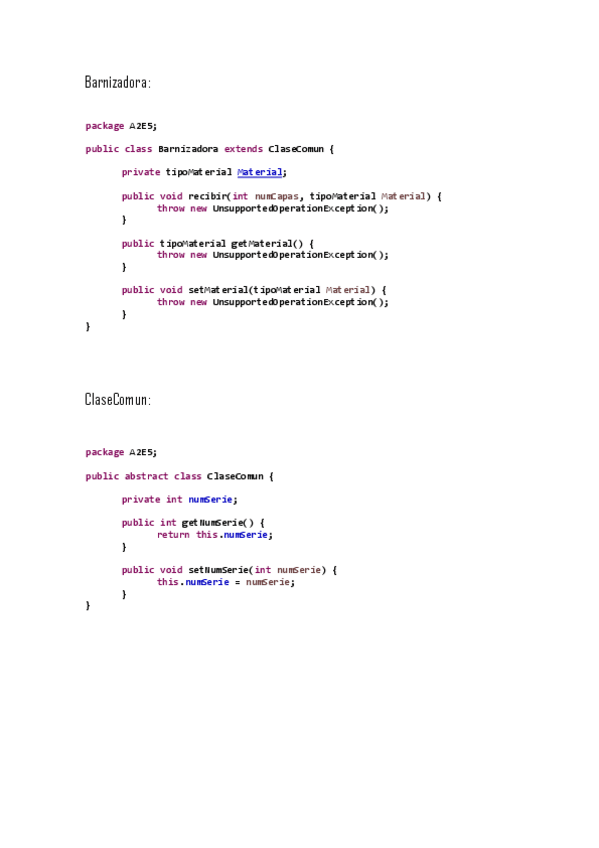 Barnizadora:

package A2E5;

public class Barnizadora extends ClaseComun {

	private tipoMaterial Material;

	public void recibir(int numCapas, tipoMaterial Material) {
		throw new UnsupportedOperationException();
	}

	public tipoMaterial getMaterial() {
		throw new UnsupportedOperationException();
	}

	public void setMaterial(tipoMaterial Material) {
		throw new UnsupportedOperationException();
	}
}

ClaseComun:

package A2E5;

public abstract class ClaseComun {

	private int numSerie;

	public int getNumSerie() {
		return this.numSerie;
	}

	public void setNumSerie(int numSerie) {
		this.numSerie = numSerie;
	}
}